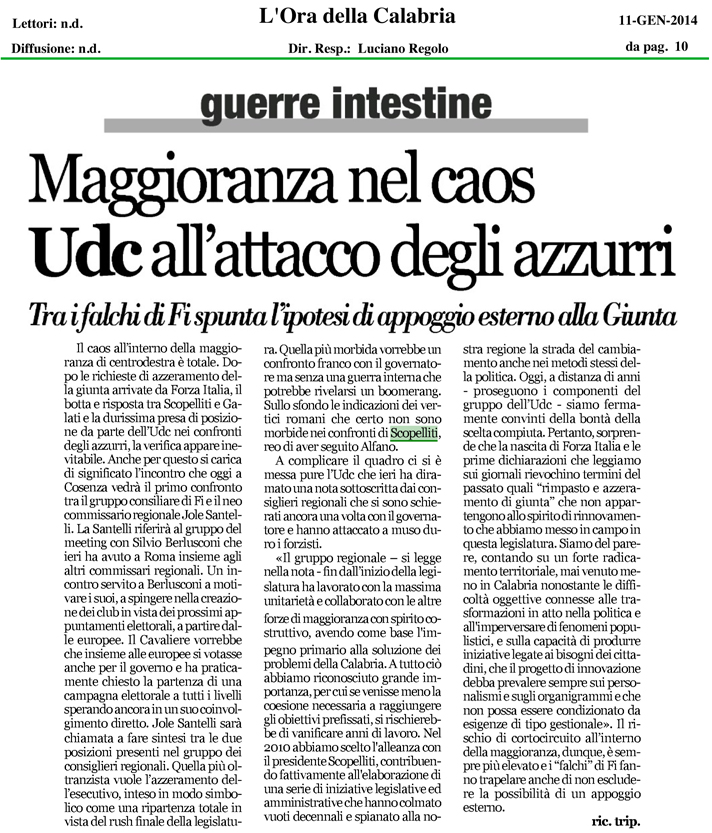 Lettori: n.d.
Diffusione: n.d.

L'Ora della Calabria
Dir. Resp.: Luciano Regolo

11-GEN-2014
da pag. 10

guerre intestine

Maggioranza nel caos
Udc all'attacco degli azzurri

Tra i falchi di Fi spunta l'ipotesi di appoggio esterno alla Giunta

Il caos all'interno della maggioranza di centrodestra è totale. Dopo le richieste di azzeramento della giunta arrivate da Forza Italia, il botta e risposta tra Scopelliti e Galati e la durissima presa di posizione da parte dell'Udc nei confronti degli azzurri, la verifica appare inevitabile. Anche per questo si carica di significato l'incontro che oggi a Cosenza vedrà il primo confronto tra il gruppo consiliare di Fi e il neo commissario regionale Jole Santelli. La Santelli riferirà al gruppo del meeting con Silvio Berlusconi che ieri ha avuto a Roma insieme agli altri commissari regionali. Un incontro servito a Berlusconi a motivare i suoi, a spingere nella creazione dei club in vista dei prossimi appuntamenti elettorali, a partire dalle europee. Il Cavaliere vorrebbe che insieme alle europee si votasse anche per il governo e ha praticamente chiesto la partenza di una campagna elettorale a tutti i livelli sperando ancora in un suo coinvolgimento diretto. Jole Santelli sarà chiamata a fare sintesi tra le due posizioni presenti nel gruppo dei consiglieri regionali. Quella più oltranzista vuole l'azzeramento dell'esecutivo, inteso in modo simbolico come una ripartenza totale in vista del rush finale della legislatura. Quella più morbida vorrebbe un confronto franco con il governatore ma senza una guerra interna che potrebbe rivelarsi un boomerang. Sullo sfondo le indicazioni dei vertici romani che certo non sono morbide nei confronti di Scopelliti, reo di aver seguito Alfano.

A complicare il quadro ci si è messa pure l'Udc che ieri ha diramato una nota sottoscritta dai consiglieri regionali che si sono schierati ancora una volta con il governatore e hanno attaccato a muso duro i forzisti.

«Il gruppo regionale – si legge nella nota - fin dall'inizio della legislatura ha lavorato con la massima unitarietà e collaborato con le altre forze di maggioranza con spirito costruttivo, avendo come base l'impegno primario alla soluzione dei problemi della Calabria. A tutto ciò abbiamo riconosciuto grande importanza, per cui se venisse meno la coesione necessaria a raggiungere gli obiettivi prefissati, si rischierebbe di vanificare anni di lavoro. Nel 2010 abbiamo scelto l'alleanza con il presidente Scopelliti, contribuendo fattivamente all'elaborazione di una serie di iniziative legislative ed amministrative che hanno colmato vuoti decennali e spianato alla nostra regione la strada del cambiamento anche nei metodi stessi della politica. Oggi, a distanza di anni - proseguono i componenti del gruppo dell'Udc - siamo fermamente convinti della bontà della scelta compiuta. Pertanto, sorprende che la nascita di Forza Italia e le prime dichiarazioni che leggiamo sui giornali rievochino termini del passato quali "rimpasto e azzeramento di giunta" che non appartengono allo spirito di rinnovamento che abbiamo messo in campo in questa legislatura. Siamo del parere, contando su un forte radicamento territoriale, mai venuto meno in Calabria nonostante le difficoltà oggettive connesse alle trasformazioni in atto nella politica e all'imperversare di fenomeni populistici, e sulla capacità di produrre iniziative legate ai bisogni dei cittadini, che il progetto di innovazione debba prevalere sempre sui personalismi e sugli organigrammi e che non possa essere condizionato da esigenze di tipo gestionale». Il rischio di cortocircuito all'interno della maggioranza, dunque, è sempre più elevato e i "falchi" di Fi fanno trapelare anche di non escludere la possibilità di un appoggio esterno.

ric. trip.